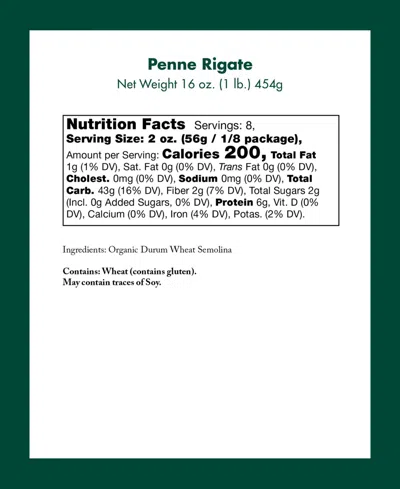 Penne Rigate
Net Weight 16 oz. (1 lb.) 454g

Nutrition Facts Servings: 8,
Serving Size: 2 oz. (56g / 1/8 package),
Amount per Serving: Calories 200, Total Fat 1g (1% DV), Sat. Fat 0g (0% DV), Trans Fat 0g (0% DV), Cholest. 0mg (0% DV), Sodium 0mg (0% DV), Total Carb. 43g (16% DV), Fiber 2g (7% DV), Total Sugars 2g (Incl. 0g Added Sugars, 0% DV), Protein 6g, Vit. D (0% DV), Calcium (0% DV), Iron (4% DV), Potas. (2% DV).

Ingredients: Organic Durum Wheat Semolina

Contains: Wheat (contains gluten).
May contain traces of Soy.